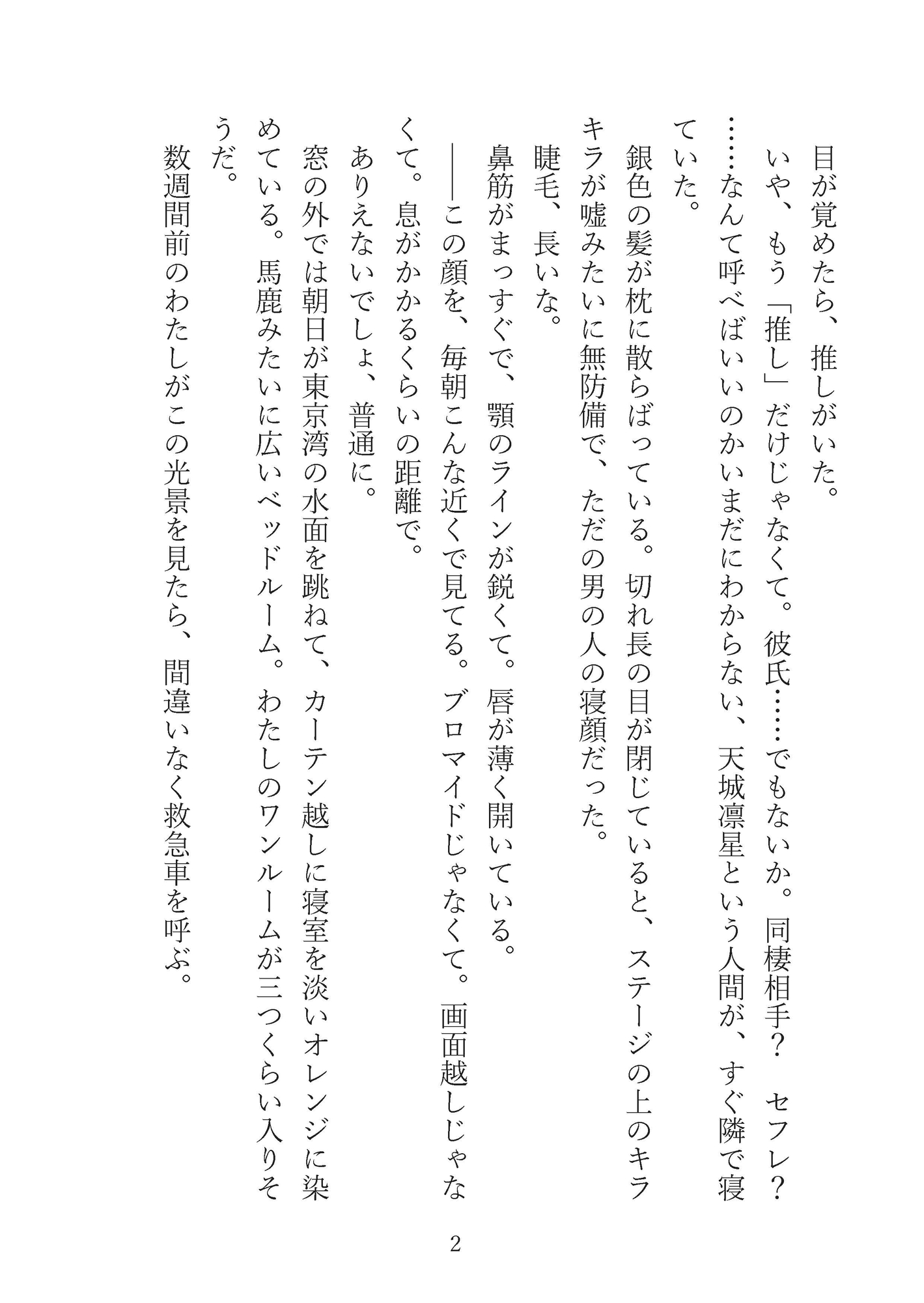 目が覚めたら、推しがいた。

いや、もう「推し」だけじゃなくて。彼氏……でもないか。同棲相手？　セフレ？……なんて呼べばいいのかいまだにわからない、天城凛星という人間が、すぐ隣で寝ていた。

銀色の髪が枕に散らばっている。切れ長の目が閉じていると、ステージの上のキラキラが嘘みたいに無防備で、ただの男の人の寝顔だった。

睫毛、長いな。

鼻筋がまっすぐで、顎のラインが鋭くて。唇が薄く開いている。

――この顔を、毎朝こんな近くで見てる。ブロマイドじゃなくて。画面越しじゃなくて。息がかかるくらいの距離で。

ありえないでしょ、普通に。

窓の外では朝日が東京湾の水面を跳ねて、カーテン越しに寝室を淡いオレンジに染めている。馬鹿みたいに広いベッドルーム。わたしのワンルームが三つくらい入りそうだ。

数週間前のわたしがこの光景を見たら、間違いなく救急車を呼ぶ。

2